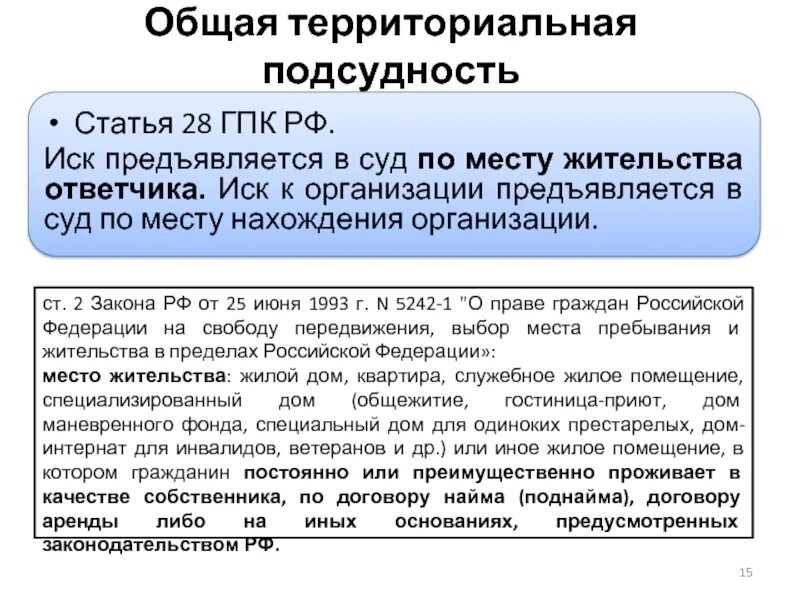 Общая территориальная подсудность

• Статья 28 ГПК РФ.
Иск предъявляется в суд по месту жительства ответчика. Иск к организации предъявляется в суд по месту нахождения организации.

ст. 2 Закона РФ от 25 июня 1993 г. N 5242-1 "О праве граждан Российской Федерации на свободу передвижения, выбор места пребывания и жительства в пределах Российской Федерации»:
место жительства: жилой дом, квартира, служебное жилое помещение, специализированный дом (общежитие, гостиница-приют, дом маневренного фонда, специальный дом для одиноких престарелых, дом-интернат для инвалидов, ветеранов и др.) или иное жилое помещение, в котором гражданин постоянно или преимущественно проживает в качестве собственника, по договору найма (поднайма), договору аренды либо на иных основаниях, предусмотренных законодательством РФ.

15